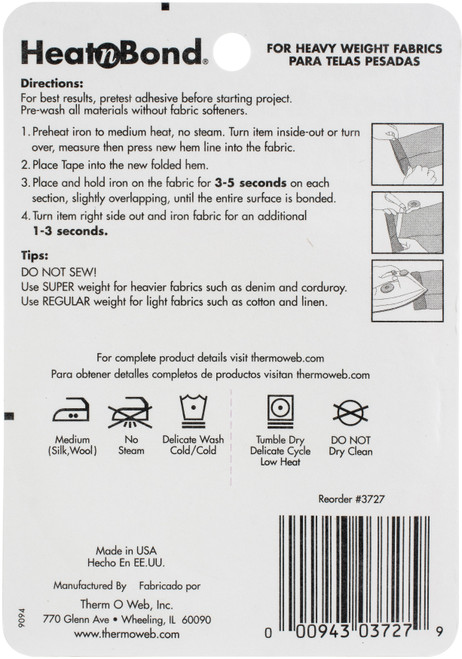 HeatnBond®

FOR HEAVY WEIGHT FABRICS
PARA TELAS PESADAS

Directions:
For best results, pretest adhesive before starting project. Pre-wash all materials without fabric softeners.

1. Preheat iron to medium heat, no steam. Turn item inside-out or turn over, measure then press new hem line into the fabric.
2. Place Tape into the new folded hem.
3. Place and hold iron on the fabric for 3-5 seconds on each section, slightly overlapping, until the entire surface is bonded.
4. Turn item right side out and iron fabric for an additional 1-3 seconds.

Tips:
DO NOT SEW!
Use SUPER weight for heavier fabrics such as denim and corduroy.
Use REGULAR weight for light fabrics such as cotton and linen.

For complete product details visit thermoweb.com
Para obtener detalles completos de productos visitan thermoweb.com

Medium
(Silk,Wool)

No
Steam

Delicate Wash
Cold/Cold

Tumble Dry
Delicate Cycle
Low Heat

DO NOT
Dry Clean

Reorder #3727

Made in USA
Hecho En EE.UU.

Manufactured By Fabricado por

Therm O Web, Inc.
770 Glenn Ave • Wheeling, IL 60090
www.thermoweb.com

9094

0 00943 03727 9